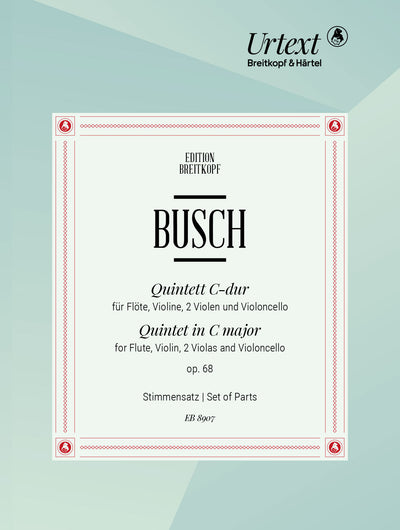 Urtext
Breitkopf & Härtel

EDITION
BREITKOPF

BUSCH

Quintett C-dur
für Flöte, Violine, 2 Violen und Violoncello
Quintet in C major
for Flute, Violin, 2 Violas and Violoncello
op. 68

Stimmensatz | Set of Parts

EB 8907